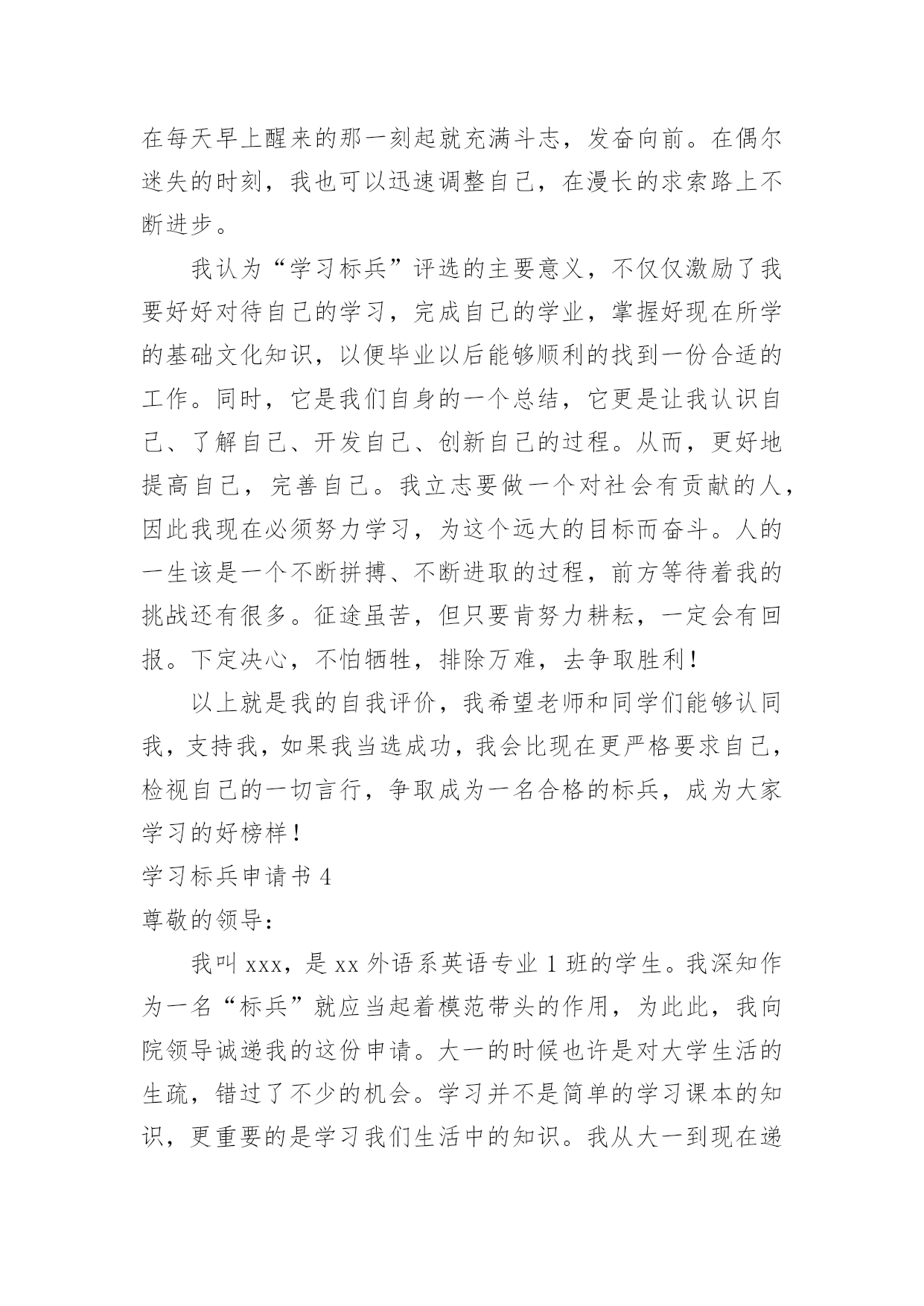 在每天早上醒来的那一刻起就充满斗志，发奋向前。在偶尔迷失的时刻，我也可以迅速调整自己，在漫长的求索路上不断进步。

我认为“学习标兵”评选的主要意义，不仅仅激励了我要好好对待自己的学习，完成自己的学业，掌握好现在所学的基础文化知识，以便毕业以后能够顺利的找到一份合适的工作。同时，它是我们自身的一个总结，它更是让我认识自己、了解自己、开发自己、创新自己的过程。从而，更好地提高自己，完善自己。我立志要做一个对社会有贡献的人，因此我现在必须努力学习，为这个远大的目标而奋斗。人的一生该是一个不断拼搏、不断进取的过程，前方等待着我的挑战还有很多。征途虽苦，但只要肯努力耕耘，一定会有回报。下定决心，不怕牺牲，排除万难，去争取胜利！

以上就是我的自我评价，我希望老师和同学们能够认同我，支持我，如果我当选成功，我会比现在更严格要求自己，检视自己的一切言行，争取成为一名合格的标兵，成为大家学习的好榜样！

学习标兵申请书 4

尊敬的领导：

我叫 xxx，是 xx 外语系英语专业 1 班的学生。我深知作为一名“标兵”就应当起着模范带头的作用，为此此，我向院领导诚递我的这份申请。大一的时候也许是对大学生活的生疏，错过了不少的机会。学习并不是简单的学习课本的知识，更重要的是学习我们生活中的知识。我从大一到现在递